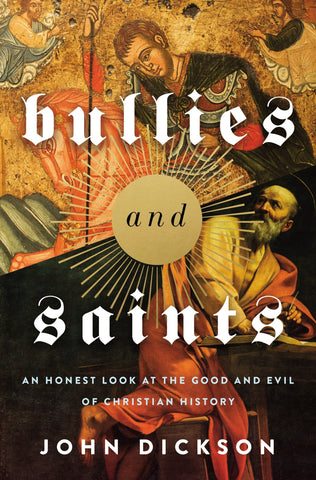 bullies

and

saints

AN HONEST LOOK AT THE GOOD AND EVIL OF CHRISTIAN HISTORY

JOHN DICKSON